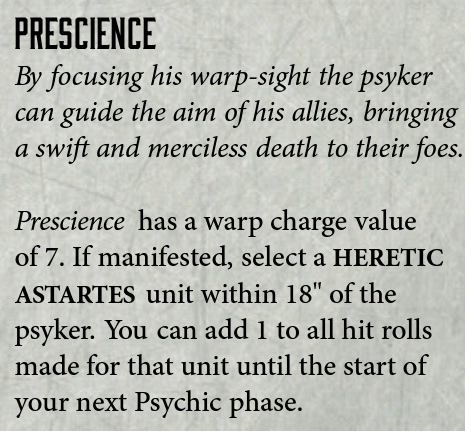 PRESCIENCE

By focusing his warp-sight the psyker can guide the aim of his allies, bringing a swift and merciless death to their foes.

Prescience has a warp charge value of 7. If manifested, select a HERETIC ASTARTES unit within 18" of the psyker. You can add 1 to all hit rolls made for that unit until the start of your next Psychic phase.